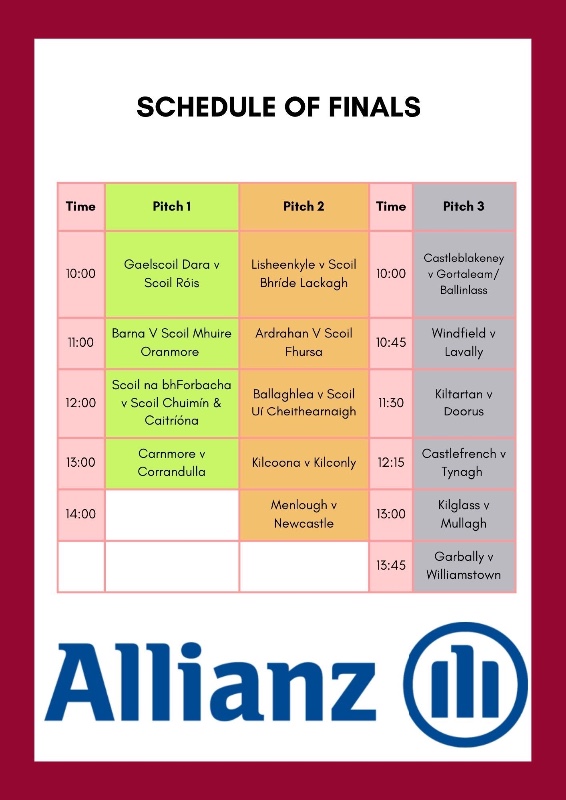 SCHEDULE OF FINALS

| Time | Pitch 1 | Pitch 2 | Time | Pitch 3 |
|---|---|---|---|---|
| 10:00 | Gaelscoil Dara v Scoil Róis | Lisheenkyle v Scoil Bhríde Lackagh | 10:00 | Castleblakeney v Gortaleam/ Ballinlass |
| 11:00 | Barna V Scoil Mhuire Oranmore | Ardrahan V Scoil Fhursa | 10:45 | Windfield v Lavally |
| 12:00 | Scoil na bhForbacha v Scoil Chuimín & Caitríóna | Ballaghlea v Scoil Uí Cheithearnaigh | 11:30 | Kiltartan v Doorus |
| 13:00 | Carnmore v Corrandulla | Kilcoona v Kilconly | 12:15 | Castlefrench v Tynagh |
| 14:00 | | Menlough v Newcastle | 13:00 | Kilglass v Mullagh |
| | | | 13:45 | Garbally v Williamstown |

Allianz